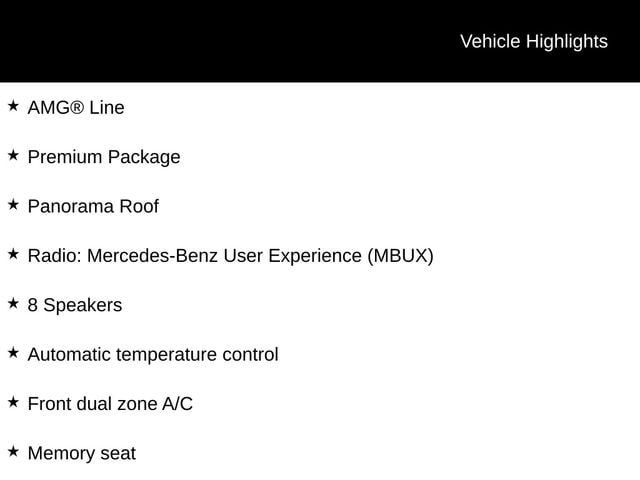 Vehicle Highlights

★ AMG® Line

★ Premium Package

★ Panorama Roof

★ Radio: Mercedes-Benz User Experience (MBUX)

★ 8 Speakers

★ Automatic temperature control

★ Front dual zone A/C

★ Memory seat